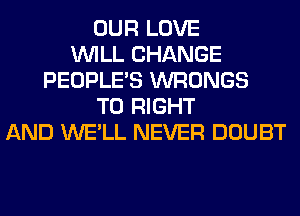 OUR LOVE
WILL CHANGE
PEOPLE'S WRONGS
TO RIGHT
AND WE'LL NEVER DOUBT